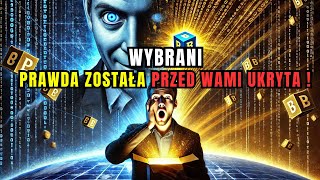 WYBRANI
PRAWDA ZOSTAŁA PRZED WAMI UKRYTA !